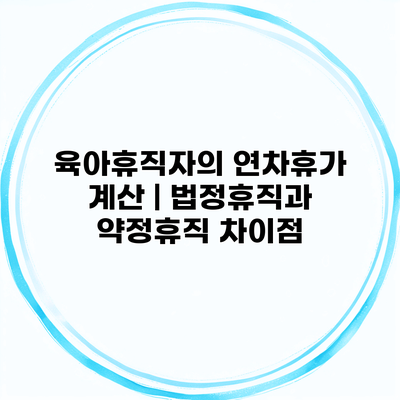 육아휴직자의 연차휴가 계산 | 법정휴직과 약정휴직 차이점